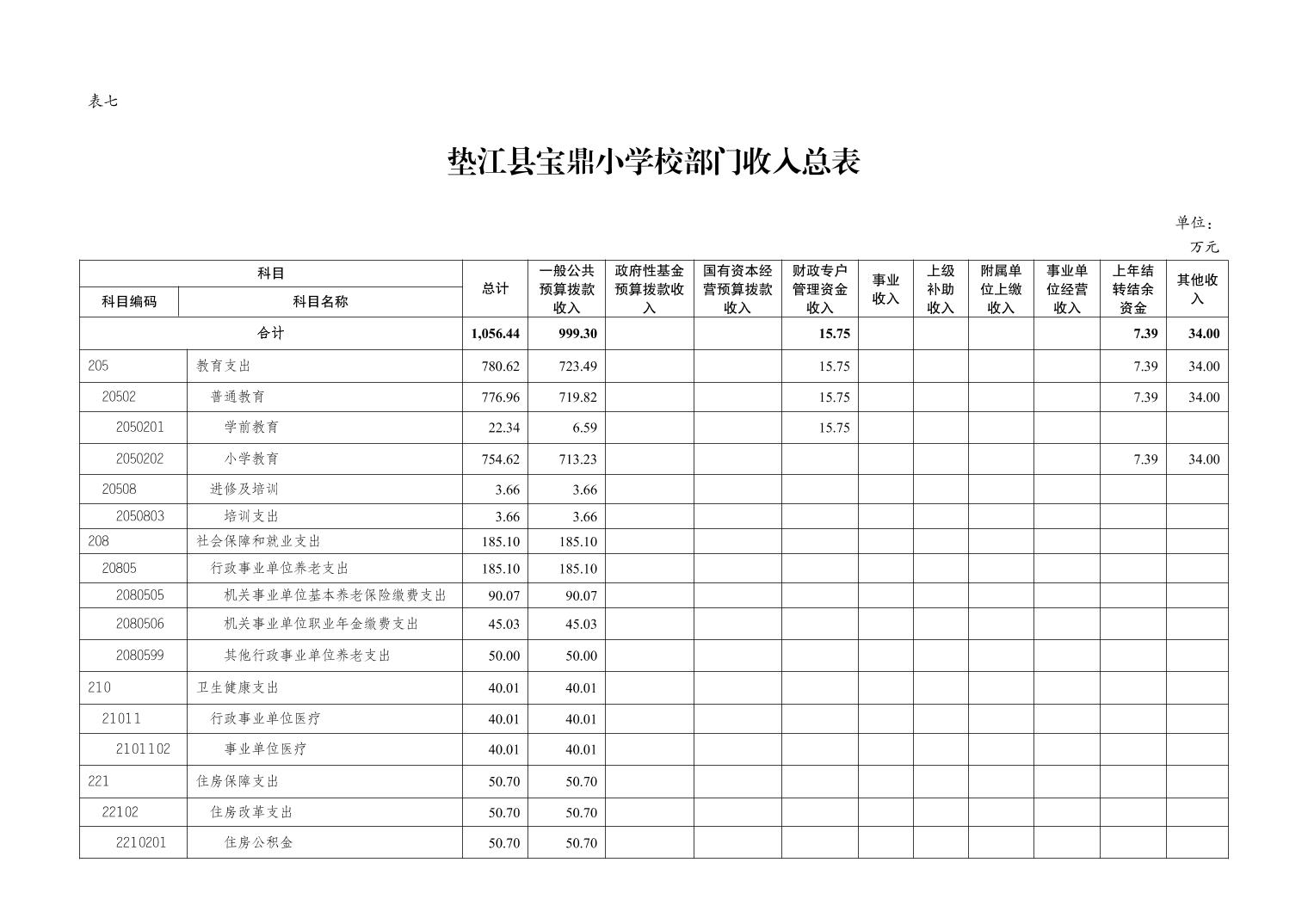 表七

垫江县宝鼎小学校部门收入总表

单位：万元

| 科目编码 | 科目名称 | 总计 | 一般公共预算拨款收入 | 政府性基金预算拨款收入 | 国有资本经营预算拨款收入 | 财政专户管理资金收入 | 事业收入 | 上级补助收入 | 附属单位上缴收入 | 事业单位经营收入 | 上年结转结余资金 | 其他收入 |
|---|---|---|---|---|---|---|---|---|---|---|---|---|
| 合计 | | 1,056.44 | 999.30 | | | 15.75 | | | | | 7.39 | 34.00 |
| 205 | 教育支出 | 780.62 | 723.49 | | | 15.75 | | | | | 7.39 | 34.00 |
| 20502 | 普通教育 | 776.96 | 719.82 | | | 15.75 | | | | | 7.39 | 34.00 |
| 2050201 | 学前教育 | 22.34 | 6.59 | | | 15.75 | | | | | | |
| 2050202 | 小学教育 | 754.62 | 713.23 | | | | | | | | 7.39 | 34.00 |
| 20508 | 进修及培训 | 3.66 | 3.66 | | | | | | | | | |
| 2050803 | 培训支出 | 3.66 | 3.66 | | | | | | | | | |
| 208 | 社会保障和就业支出 | 185.10 | 185.10 | | | | | | | | | |
| 20805 | 行政事业单位养老支出 | 185.10 | 185.10 | | | | | | | | | |
| 2080505 | 机关事业单位基本养老保险缴费支出 | 90.07 | 90.07 | | | | | | | | | |
| 2080506 | 机关事业单位职业年金缴费支出 | 45.03 | 45.03 | | | | | | | | | |
| 2080599 | 其他行政事业单位养老支出 | 50.00 | 50.00 | | | | | | | | | |
| 210 | 卫生健康支出 | 40.01 | 40.01 | | | | | | | | | |
| 21011 | 行政事业单位医疗 | 40.01 | 40.01 | | | | | | | | | |
| 2101102 | 事业单位医疗 | 40.01 | 40.01 | | | | | | | | | |
| 221 | 住房保障支出 | 50.70 | 50.70 | | | | | | | | | |
| 22102 | 住房改革支出 | 50.70 | 50.70 | | | | | | | | | |
| 2210201 | 住房公积金 | 50.70 | 50.70 | | | | | | | | | |